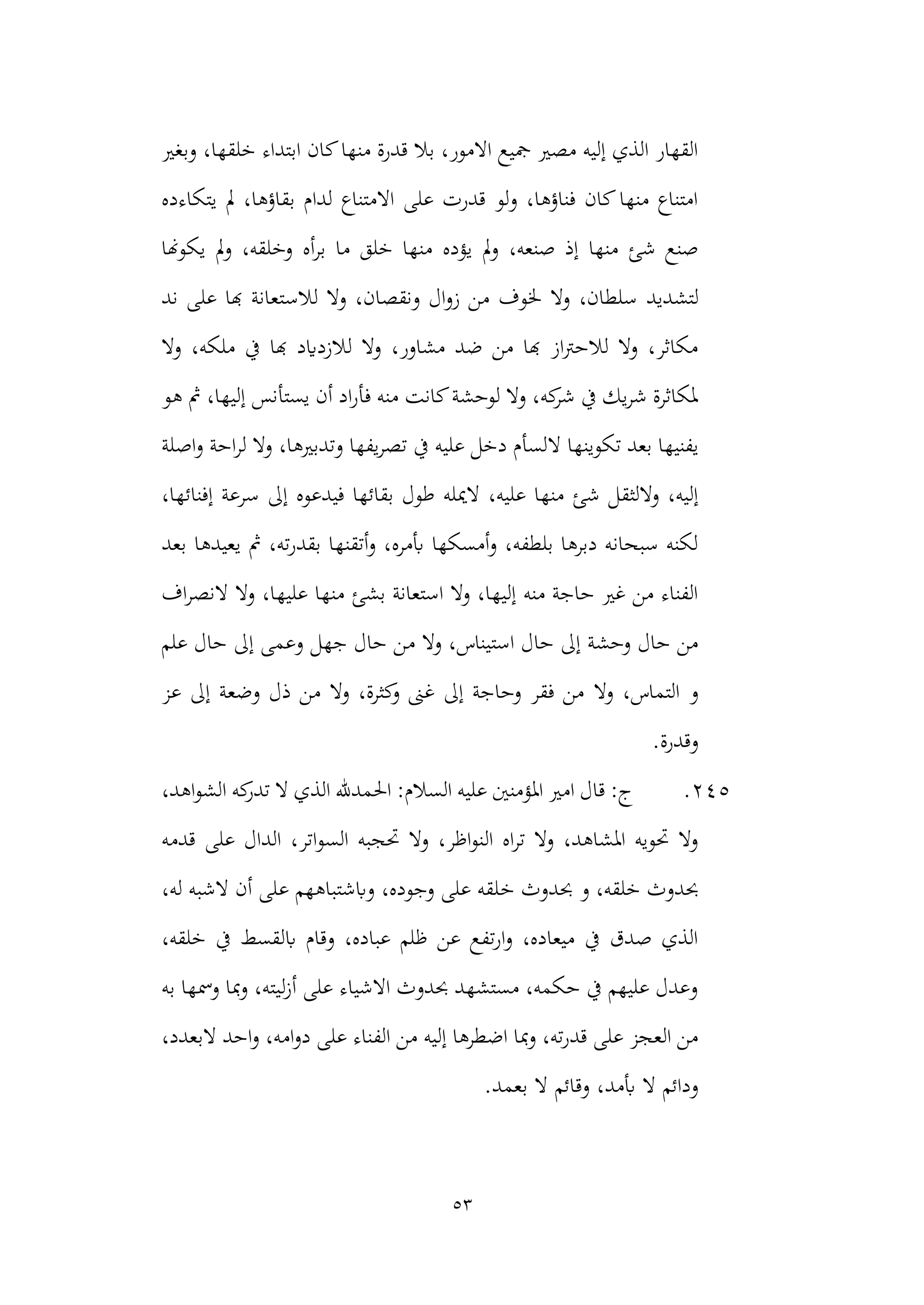 القهار الذي إليه مصير جميع الامور، بلا قدرة منها كان ابتداء خلقها، وبغير امتناع منها كان فناؤها، ولو قدرت على الامتناع لدام بقاؤها، لم يتكاءده صنع شئ منها إذ صنعه، ولم يؤده منها خلق ما برأه وخلقه، ولم يكونها لتشديد سلطان، ولا لخوف من زوال ونقصان، ولا للاستعانة بها على ند مكاثر، ولا للاحتراز بها من ضد مشاور، ولا للازدياد بها في ملكه، ولا لمكاثرة شريك في شركه، ولا لوحشة كانت منه فأراد أن يستأنس إليها، ثم هو يفنيها بعد تكوينها لالسأم دخل عليه في تصريفها وتدبيرها، ولا لراحة واصلة إليه، ولالثقل شئ منها عليه، لايمله طول بقائها فيدعوه إلى سرعة إفنائها، لكنه سبحانه دبرها بلطفه، وأمسكها بأمره، وأتقنها بقدرته، ثم يعيدها بعد الفناء من غير حاجة منه إليها، ولا استعانة بشئ منها عليها، ولا لانصراف من حال وحشة إلى حال استيناس، ولا من حال جهل وعمى إلى حال علم و التماس، ولا من فقر وحاجة إلى غنى وكثرة، ولا من ذل وضعة إلى عز وقدرة.

٢٤٥. ج: قال امير المؤمنين عليه السلام: الحمدلله الذي لا تدركه الشواهد، ولا تحويه المشاهد، ولا تراه النواظر، ولا تحجبه السواتر، الدال على قدمه بحدوث خلقه، و بحدوث خلقه على وجوده، وباشتباههم على أن لاشبه له، الذي صدق في ميعاده، وارتفع عن ظلم عباده، وقام بالقسط في خلقه، وعدل عليهم في حكمه، مستشهد بحدوث الاشياء على أزليته، وبما وسمها به من العجز على قدرته، وبما اضطرها إليه من الفناء على دوامه، واحد لابعدد، ودائم لا بأمد، وقائم لا بعمد.

٥٣